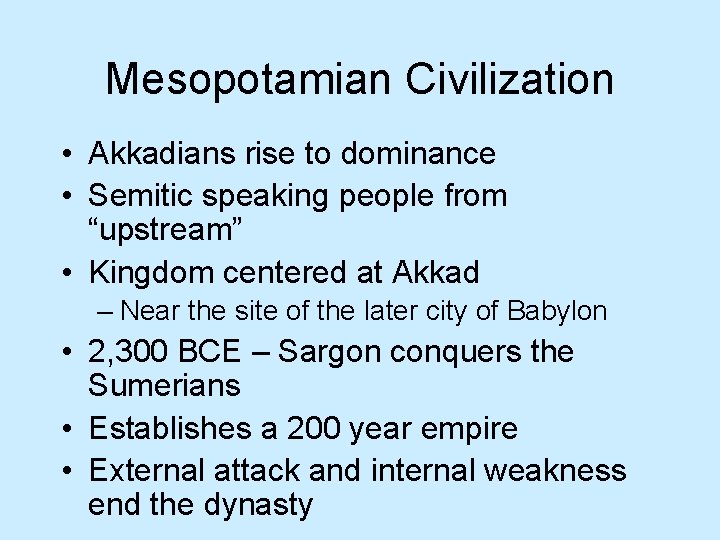 Mesopotamian Civilization

• Akkadians rise to dominance
• Semitic speaking people from “upstream”
• Kingdom centered at Akkad
– Near the site of the later city of Babylon
• 2,300 BCE – Sargon conquers the Sumerians
• Establishes a 200 year empire
• External attack and internal weakness end the dynasty